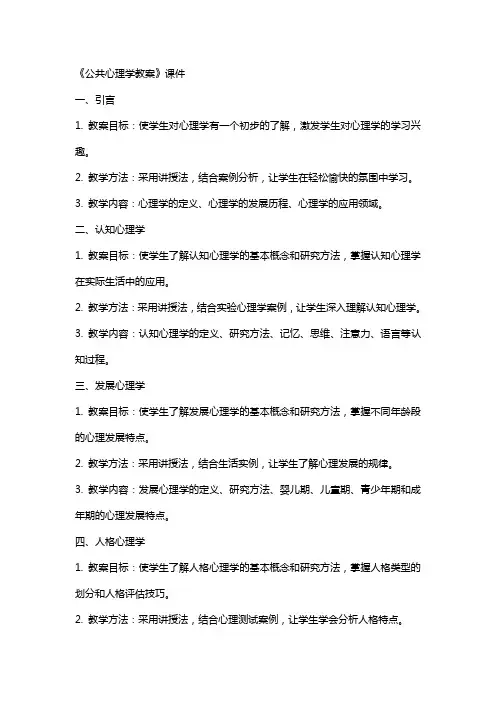 《公共心理学教案》课件

一、引言

1. 教案目标：使学生对心理学有一个初步的了解，激发学生对心理学的学习兴趣。

2. 教学方法：采用讲授法，结合案例分析，让学生在轻松愉快的氛围中学习。

3. 教学内容：心理学的定义、心理学的发展历程、心理学的应用领域。

二、认知心理学

1. 教案目标：使学生了解认知心理学的基本概念和研究方法，掌握认知心理学在实际生活中的应用。

2. 教学方法：采用讲授法，结合实验心理学案例，让学生深入理解认知心理学。

3. 教学内容：认知心理学的定义、研究方法、记忆、思维、注意力、语言等认知过程。

三、发展心理学

1. 教案目标：使学生了解发展心理学的基本概念和研究方法，掌握不同年龄段的心理发展特点。

2. 教学方法：采用讲授法，结合生活实例，让学生了解心理发展的规律。

3. 教学内容：发展心理学的定义、研究方法、婴儿期、儿童期、青少年期和成年期的心理发展特点。

四、人格心理学

1. 教案目标：使学生了解人格心理学的基本概念和研究方法，掌握人格类型的划分和人格评估技巧。

2. 教学方法：采用讲授法，结合心理测试案例，让学生学会分析人格特点。